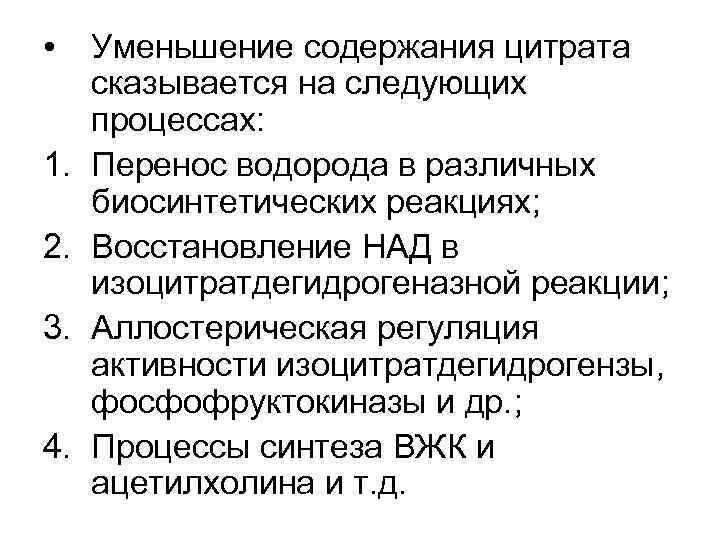 • Уменьшение содержания цитрата сказывается на следующих процессах:

1. Перенос водорода в различных биосинтетических реакциях;
2. Восстановление НАД в изоцитратдегидрогеназной реакции;
3. Аллостерическая регуляция активности изоцитратдегидрогензы, фосфофруктокиназы и др.;
4. Процессы синтеза ВЖК и ацетилхолина и т.д.